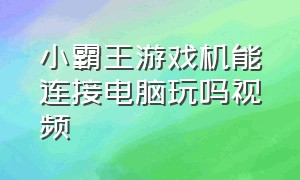 小霸王游戏机能连接电脑玩吗视频